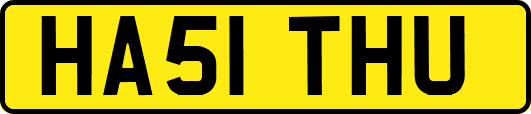 HA51 THU